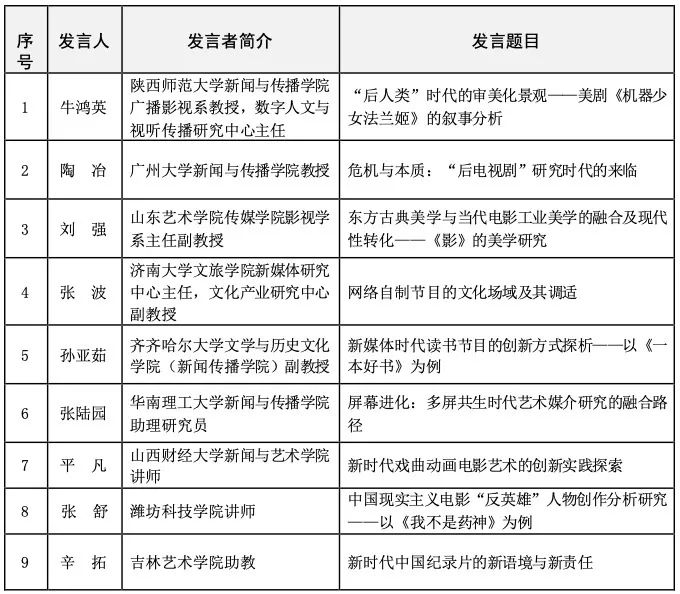 | 序号 | 发言人 | 发言者简介 | 发言题目 |
|---|---|---|---|
| 1 | 牛鸿英 | 陕西师范大学新闻与传播学院广播影视系教授，数字人文与视听传播研究中心主任 | “后人类”时代的审美化景观——美剧《机器少女法兰姬》的叙事分析 |
| 2 | 陶　冶 | 广州大学新闻与传播学院教授 | 危机与本质：“后电视剧”研究时代的来临 |
| 3 | 刘　强 | 山东艺术学院传媒学院影视学系主任副教授 | 东方古典美学与当代电影工业美学的融合及现代性转化——《影》的美学研究 |
| 4 | 张　波 | 济南大学文旅学院新媒体研究中心主任，文化产业研究中心副教授 | 网络自制节目的文化场域及其调适 |
| 5 | 孙亚茹 | 齐齐哈尔大学文学与历史文化学院（新闻传播学院）副教授 | 新媒体时代读书节目的创新方式探析——以《一本好书》为例 |
| 6 | 张陆园 | 华南理工大学新闻与传播学院助理研究员 | 屏幕进化：多屏共生时代艺术媒介研究的融合路径 |
| 7 | 平　凡 | 山西财经大学新闻与艺术学院讲师 | 新时代戏曲动画电影艺术的创新实践探索 |
| 8 | 张　舒 | 潍坊科技学院讲师 | 中国现实主义电影“反英雄”人物创作分析研究——以《我不是药神》为例 |
| 9 | 辛　拓 | 吉林艺术学院助教 | 新时代中国纪录片的新语境与新责任 |